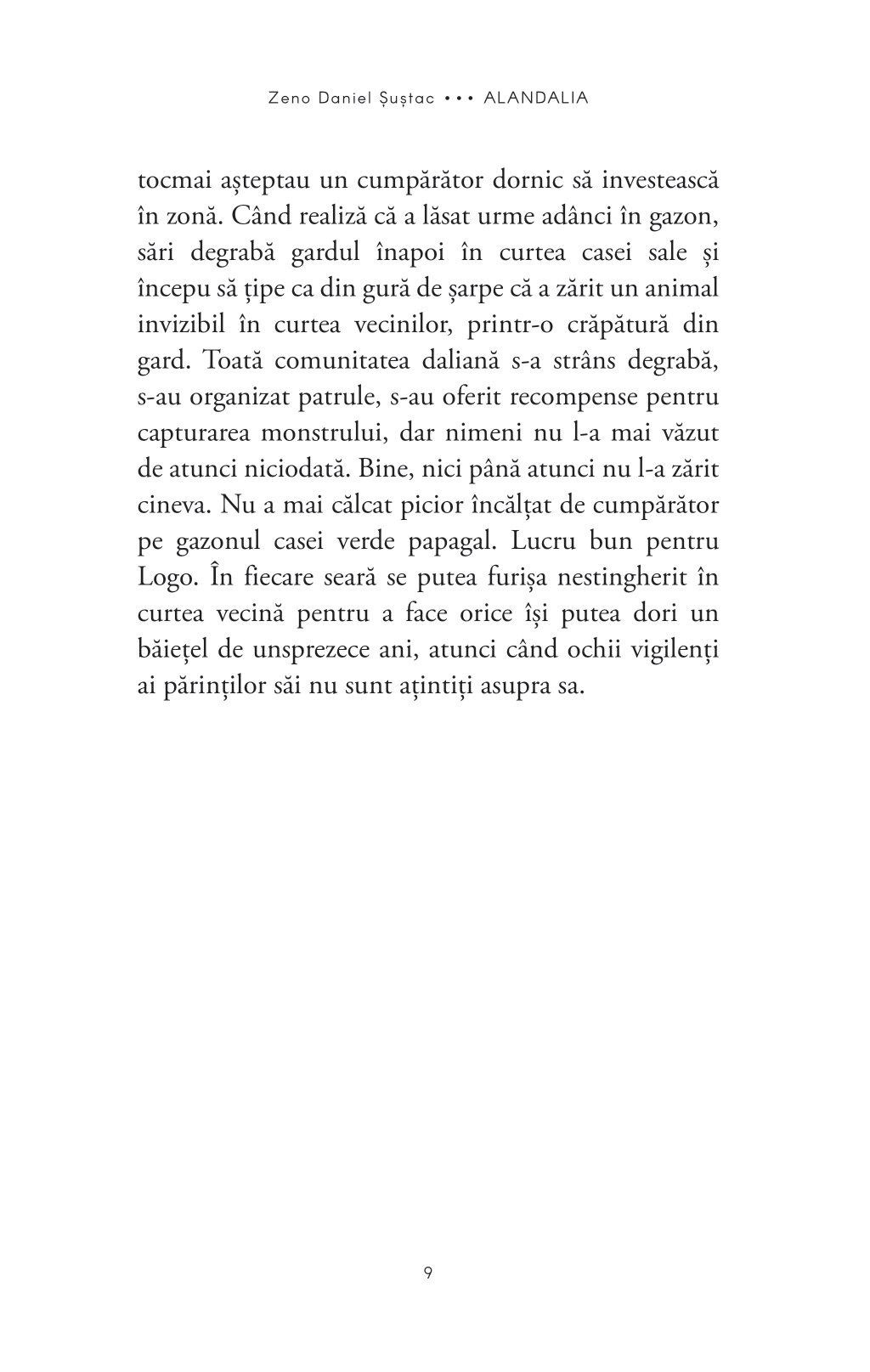 Zeno Daniel Șuștac ••• ALANDALIA

tocmai așteptau un cumpărător dornic să investească în zonă. Când realiză că a lăsat urme adânci în gazon, sări degrabă gardul înapoi în curtea casei sale și începu să țipe ca din gură de șarpe că a zărit un animal invizibil în curtea vecinilor, printr-o crăpătură din gard. Toată comunitatea daliană s-a strâns degrabă, s-au organizat patrule, s-au oferit recompense pentru capturarea monstrului, dar nimeni nu l-a mai văzut de atunci niciodată. Bine, nici până atunci nu l-a zărit cineva. Nu a mai călcat picior încălțat de cumpărător pe gazonul casei verde papagal. Lucru bun pentru Logo. În fiecare seară se putea furișa nestingherit în curtea vecină pentru a face orice își putea dori un băiețel de unsprezece ani, atunci când ochii vigilenți ai părinților săi nu sunt ațintiți asupra sa.

9